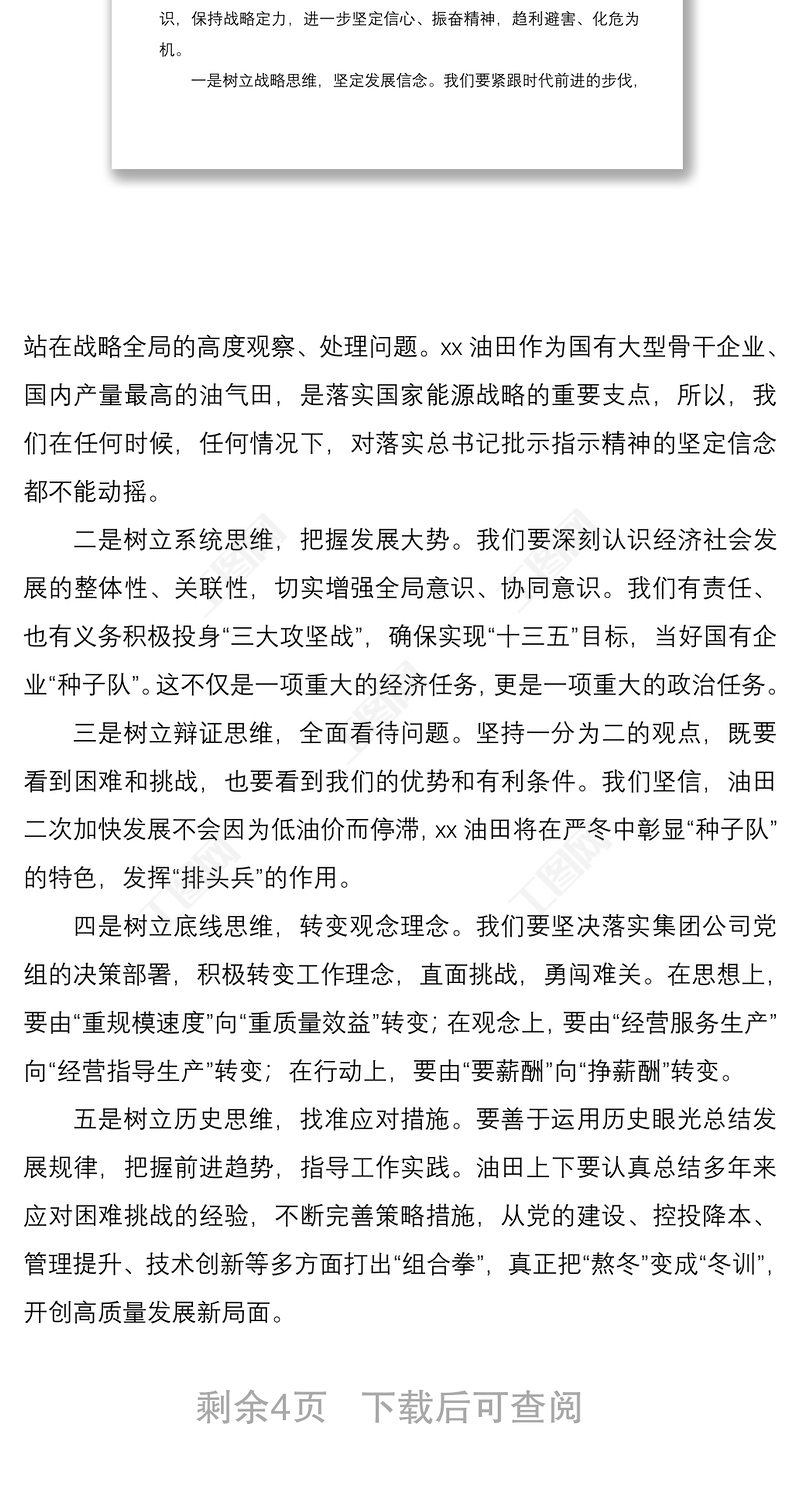 识，保持战略定力，进一步坚定信心、振奋精神，趋利避害、化危为机。

一是树立战略思维，坚定发展信念。我们要紧跟时代前进的步伐，

站在战略全局的高度观察、处理问题。xx 油田作为国有大型骨干企业、国内产量最高的油气田，是落实国家能源战略的重要支点，所以，我们在任何时候，任何情况下，对落实总书记批示指示精神的坚定信念都不能动摇。

二是树立系统思维，把握发展大势。我们要深刻认识经济社会发展的整体性、关联性，切实增强全局意识、协同意识。我们有责任、也有义务积极投身“三大攻坚战”，确保实现“十三五”目标，当好国有企业“种子队”。这不仅是一项重大的经济任务，更是一项重大的政治任务。

三是树立辩证思维，全面看待问题。坚持一分为二的观点，既要看到困难和挑战，也要看到我们的优势和有利条件。我们坚信，油田二次加快发展不会因为低油价而停滞，xx 油田将在严冬中彰显“种子队”的特色，发挥“排头兵”的作用。

四是树立底线思维，转变观念理念。我们要坚决落实集团公司党组的决策部署，积极转变工作理念，直面挑战，勇闯难关。在思想上，要由“重规模速度”向“重质量效益”转变；在观念上，要由“经营服务生产”向“经营指导生产”转变；在行动上，要由“要薪酬”向“挣薪酬”转变。

五是树立历史思维，找准应对措施。要善于运用历史眼光总结发展规律，把握前进趋势，指导工作实践。油田上下要认真总结多年来应对困难挑战的经验，不断完善策略措施，从党的建设、控投降本、管理提升、技术创新等多方面打出“组合拳”，真正把“熬冬”变成“冬训”，开创高质量发展新局面。

剩余4页 下载后可查阅